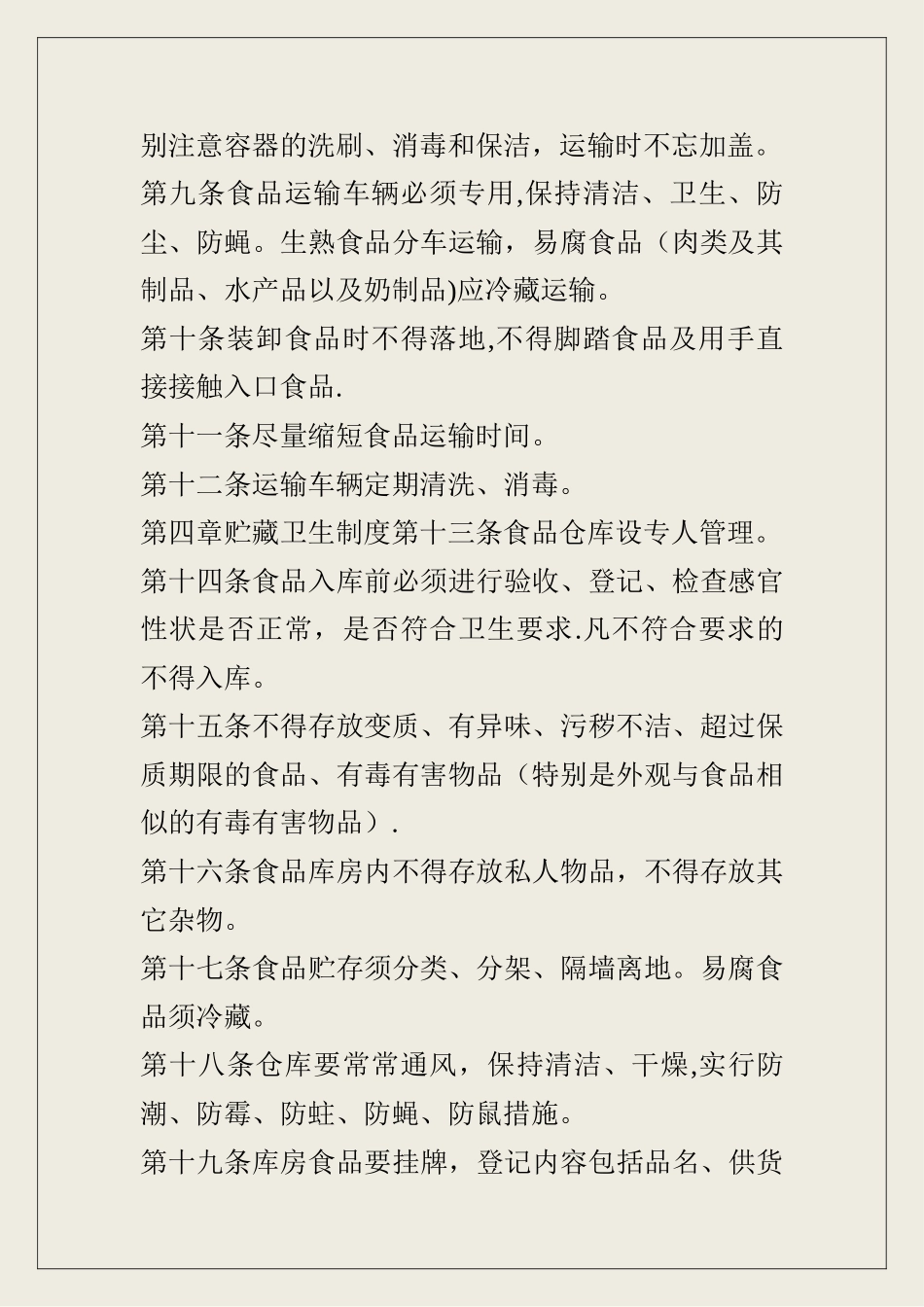 别注意容器的洗刷、消毒和保洁，运输时不忘加盖。

第九条食品运输车辆必须专用,保持清洁、卫生、防尘、防蝇。生熟食品分车运输，易腐食品（肉类及其制品、水产品以及奶制品)应冷藏运输。

第十条装卸食品时不得落地,不得脚踏食品及用手直接接触入口食品.

第十一条尽量缩短食品运输时间。

第十二条运输车辆定期清洗、消毒。

第四章贮藏卫生制度第十三条食品仓库设专人管理。

第十四条食品入库前必须进行验收、登记、检查感官性状是否正常，是否符合卫生要求.凡不符合要求的不得入库。

第十五条不得存放变质、有异味、污秽不洁、超过保质期限的食品、有毒有害物品（特别是外观与食品相似的有毒有害物品）.

第十六条食品库房内不得存放私人物品，不得存放其它杂物。

第十七条食品贮存须分类、分架、隔墙离地。易腐食品须冷藏。

第十八条仓库要常常通风，保持清洁、干燥,实行防潮、防霉、防蛀、防蝇、防鼠措施。

第十九条库房食品要挂牌，登记内容包括品名、供货